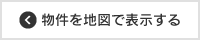 物件を地図で表示する